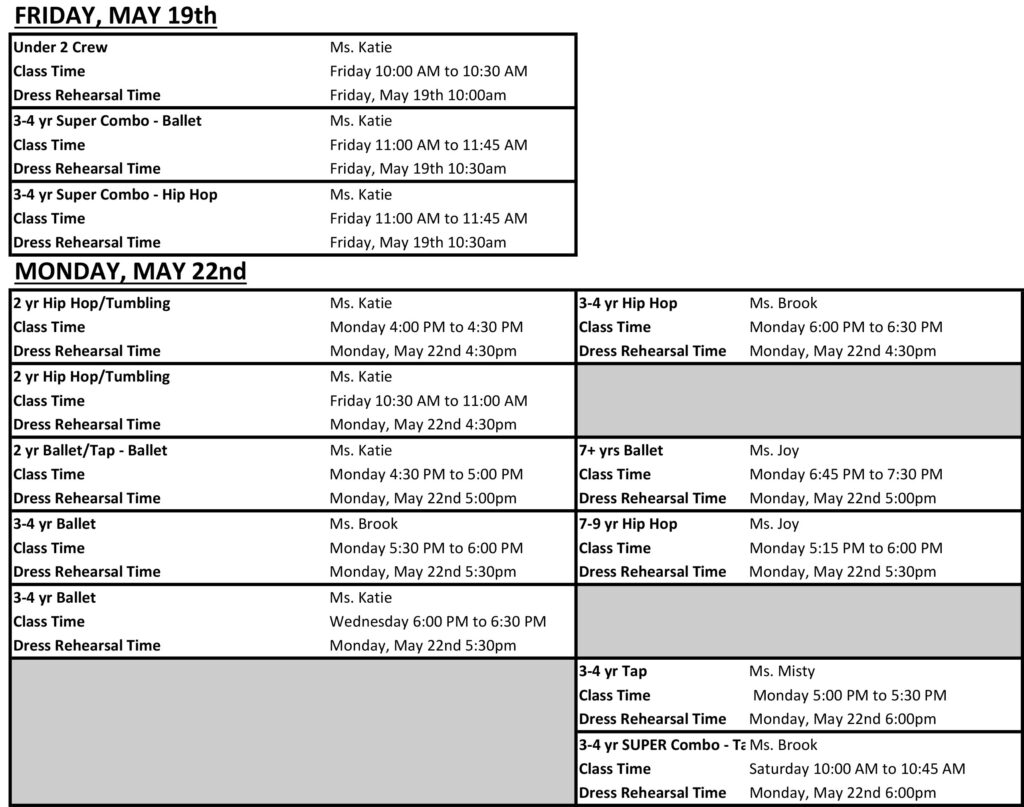 FRIDAY, MAY 19th

| Under 2 Crew | Ms. Katie |
|---|---|
| Class Time | Friday 10:00 AM to 10:30 AM |
| Dress Rehearsal Time | Friday, May 19th 10:00am |
| 3-4 yr Super Combo - Ballet | Ms. Katie |
| Class Time | Friday 11:00 AM to 11:45 AM |
| Dress Rehearsal Time | Friday, May 19th 10:30am |
| 3-4 yr Super Combo - Hip Hop | Ms. Katie |
| Class Time | Friday 11:00 AM to 11:45 AM |
| Dress Rehearsal Time | Friday, May 19th 10:30am |

MONDAY, MAY 22nd

| 2 yr Hip Hop/Tumbling | Ms. Katie | 3-4 yr Hip Hop | Ms. Brook |
|---|---|---|---|
| Class Time | Monday 4:00 PM to 4:30 PM | Class Time | Monday 6:00 PM to 6:30 PM |
| Dress Rehearsal Time | Monday, May 22nd 4:30pm | Dress Rehearsal Time | Monday, May 22nd 4:30pm |
| 2 yr Hip Hop/Tumbling | Ms. Katie | | |
| Class Time | Friday 10:30 AM to 11:00 AM | | |
| Dress Rehearsal Time | Monday, May 22nd 4:30pm | | |
| 2 yr Ballet/Tap - Ballet | Ms. Katie | 7+ yrs Ballet | Ms. Joy |
| Class Time | Monday 4:30 PM to 5:00 PM | Class Time | Monday 6:45 PM to 7:30 PM |
| Dress Rehearsal Time | Monday, May 22nd 5:00pm | Dress Rehearsal Time | Monday, May 22nd 5:00pm |
| 3-4 yr Ballet | Ms. Brook | 7-9 yr Hip Hop | Ms. Joy |
| Class Time | Monday 5:30 PM to 6:00 PM | Class Time | Monday 5:15 PM to 6:00 PM |
| Dress Rehearsal Time | Monday, May 22nd 5:30pm | Dress Rehearsal Time | Monday, May 22nd 5:30pm |
| 3-4 yr Ballet | Ms. Katie | | |
| Class Time | Wednesday 6:00 PM to 6:30 PM | | |
| Dress Rehearsal Time | Monday, May 22nd 5:30pm | | |
| | | 3-4 yr Tap | Ms. Misty |
| | | Class Time | Monday 5:00 PM to 5:30 PM |
| | | Dress Rehearsal Time | Monday, May 22nd 6:00pm |
| | | 3-4 yr SUPER Combo - Ta | Ms. Brook |
| | | Class Time | Saturday 10:00 AM to 10:45 AM |
| | | Dress Rehearsal Time | Monday, May 22nd 6:00pm |